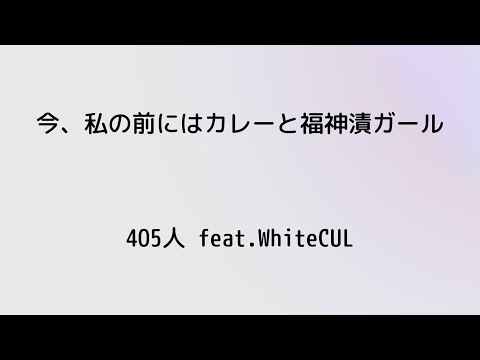 今、私の前にはカレーと福神漬ガール

405人 feat.WhiteCUL